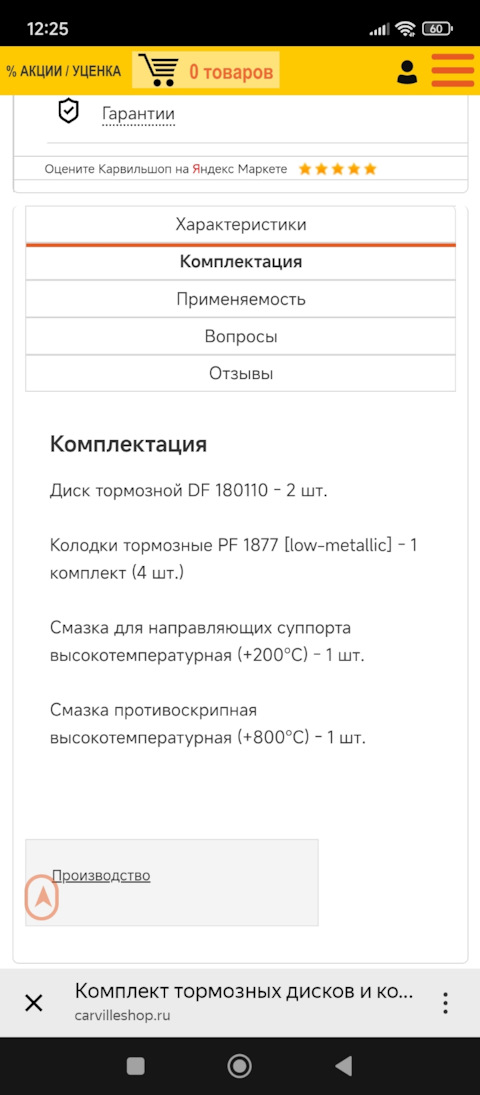 12:25

60

% АКЦИИ / УЦЕНКА

0 товаров

Гарантии

Оцените Карвильшоп на Яндекс Маркете

Характеристики

Комплектация

Применяемость

Вопросы

Отзывы

Комплектация

Диск тормозной DF 180110 - 2 шт.

Колодки тормозные PF 1877 [low-metallic] - 1 комплект (4 шт.)

Смазка для направляющих суппорта высокотемпературная (+200°C) - 1 шт.

Смазка противоскрипная высокотемпературная (+800°C) - 1 шт.

Производство

Комплект тормозных дисков и ко...
carvilleshop.ru